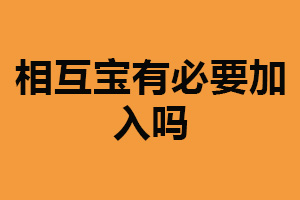 相互宝有必要加入吗